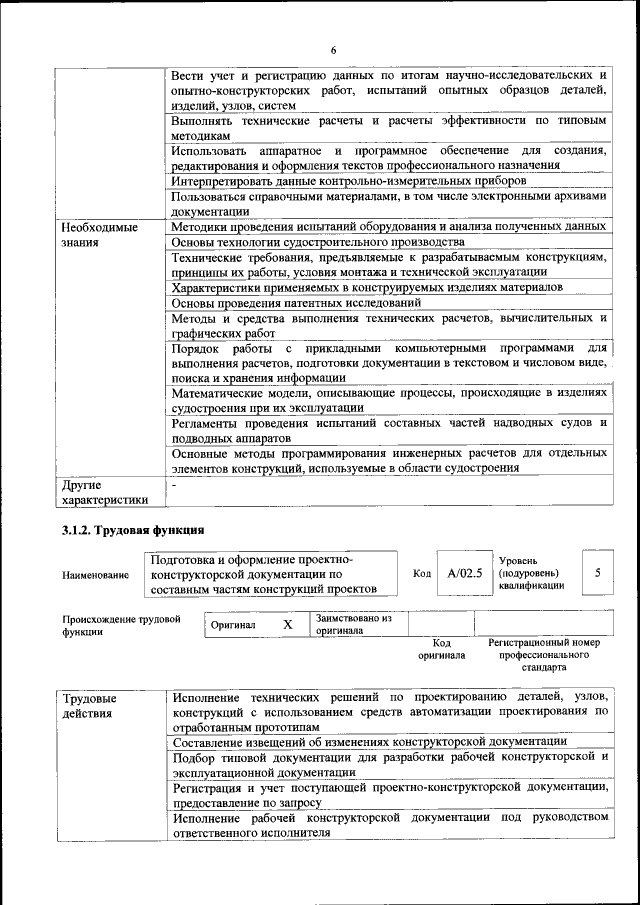 6

| | |
|---|---|
| | Вести учет и регистрацию данных по итогам научно-исследовательских и опытно-конструкторских работ, испытаний опытных образцов деталей, изделий, узлов, систем |
| | Выполнять технические расчеты и расчеты эффективности по типовым методикам |
| | Использовать аппаратное и программное обеспечение для создания, редактирования и оформления текстов профессионального назначения |
| | Интерпретировать данные контрольно-измерительных приборов |
| | Пользоваться справочными материалами, в том числе электронными архивами документации |
| Необходимые знания | Методики проведения испытаний оборудования и анализа полученных данных |
| | Основы технологии судостроительного производства |
| | Технические требования, предъявляемые к разрабатываемым конструкциям, принципы их работы, условия монтажа и технической эксплуатации |
| | Характеристики применяемых в конструируемых изделиях материалов |
| | Основы проведения патентных исследований |
| | Методы и средства выполнения технических расчетов, вычислительных и графических работ |
| | Порядок работы с прикладными компьютерными программами для выполнения расчетов, подготовки документации в текстовом и числовом виде, поиска и хранения информации |
| | Математические модели, описывающие процессы, происходящие в изделиях судостроения при их эксплуатации |
| | Регламенты проведения испытаний составных частей надводных судов и подводных аппаратов |
| | Основные методы программирования инженерных расчетов для отдельных элементов конструкций, используемые в области судостроения |
| Другие характеристики | - |

3.1.2. Трудовая функция

| Наименование | Подготовка и оформление проектно-конструкторской документации по составным частям конструкций проектов | Код | A/02.5 | Уровень (подуровень) квалификации | 5 |
|---|---|---|---|---|---|

| Происхождение трудовой функции | Оригинал | X | Заимствовано из оригинала | | |
|---|---|---|---|---|---|
| | | | | Код оригинала | Регистрационный номер профессионального стандарта |

| | |
|---|---|
| Трудовые действия | Исполнение технических решений по проектированию деталей, узлов, конструкций с использованием средств автоматизации проектирования по отработанным прототипам |
| | Составление извещений об изменениях конструкторской документации |
| | Подбор типовой документации для разработки рабочей конструкторской и эксплуатационной документации |
| | Регистрация и учет поступающей проектно-конструкторской документации, предоставление по запросу |
| | Исполнение рабочей конструкторской документации под руководством ответственного исполнителя |